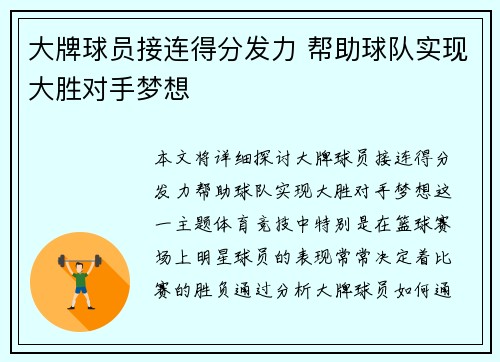 大牌球员接连得分发力 帮助球队实现大胜对手梦想

本文将详细探讨大牌球员接连得分发力帮助球队实现大胜对手梦想这一主题体育竞技中特别是在篮球赛场上明星球员的表现常常决定着比赛的胜负通过分析大牌球员如何通